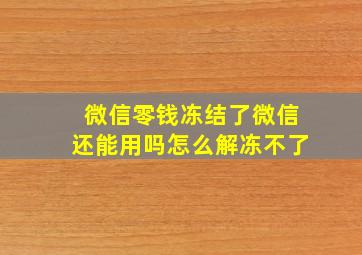 微信零钱冻结了微信还能用吗怎么解冻不了